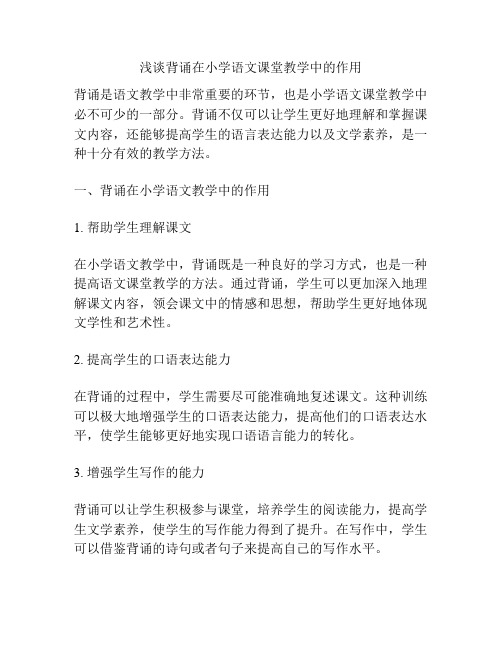 浅谈背诵在小学语文课堂教学中的作用

背诵是语文教学中非常重要的环节，也是小学语文课堂教学中必不可少的一部分。背诵不仅可以让学生更好地理解和掌握课文内容，还能够提高学生的语言表达能力以及文学素养，是一种十分有效的教学方法。

一、背诵在小学语文教学中的作用

1. 帮助学生理解课文

在小学语文教学中，背诵既是一种良好的学习方式，也是一种提高语文课堂教学的方法。通过背诵，学生可以更加深入地理解课文内容，领会课文中的情感和思想，帮助学生更好地体现文学性和艺术性。

2. 提高学生的口语表达能力

在背诵的过程中，学生需要尽可能准确地复述课文。这种训练可以极大地增强学生的口语表达能力，提高他们的口语表达水平，使学生能够更好地实现口语语言能力的转化。

3. 增强学生写作的能力

背诵可以让学生积极参与课堂，培养学生的阅读能力，提高学生文学素养，使学生的写作能力得到了提升。在写作中，学生可以借鉴背诵的诗句或者句子来提高自己的写作水平。